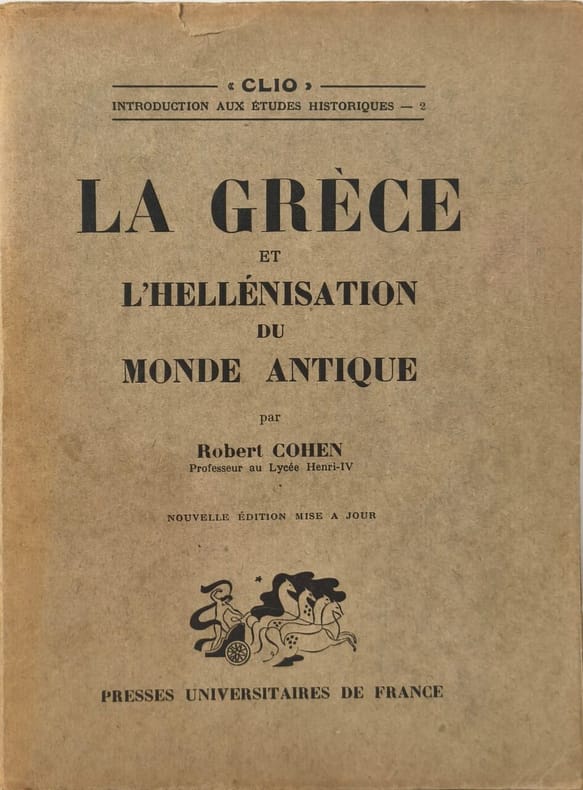 « CLIO »
INTRODUCTION AUX ÉTUDES HISTORIQUES — 2

LA GRÈCE
ET
L'HELLÉNISATION
DU
MONDE ANTIQUE

par

Robert COHEN
Professeur au Lycée Henri-IV

NOUVELLE ÉDITION MISE A JOUR

PRESSES UNIVERSITAIRES DE FRANCE